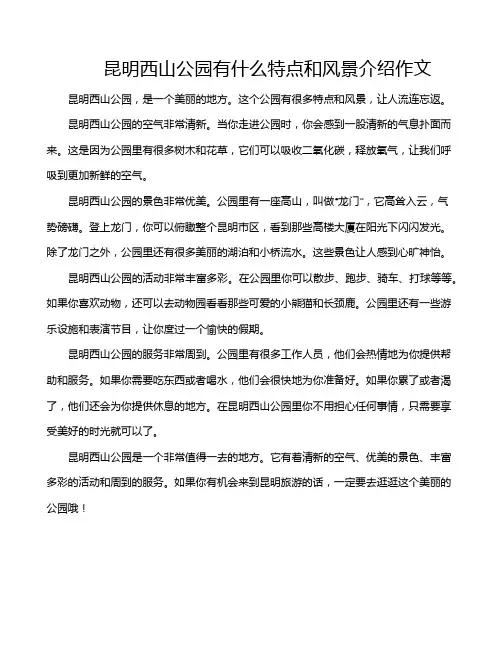 昆明西山公园有什么特点和风景介绍作文

昆明西山公园，是一个美丽的地方。这个公园有很多特点和风景，让人流连忘返。

昆明西山公园的空气非常清新。当你走进公园时，你会感到一股清新的气息扑面而来。这是因为公园里有很多树木和花草，它们可以吸收二氧化碳，释放氧气，让我们呼吸到更加新鲜的空气。

昆明西山公园的景色非常优美。公园里有一座高山，叫做“龙门”，它高耸入云，气势磅礴。登上龙门，你可以俯瞰整个昆明市区，看到那些高楼大厦在阳光下闪闪发光。除了龙门之外，公园里还有很多美丽的湖泊和小桥流水。这些景色让人感到心旷神怡。

昆明西山公园的活动非常丰富多彩。在公园里你可以散步、跑步、骑车、打球等等。如果你喜欢动物，还可以去动物园看看那些可爱的小熊猫和长颈鹿。公园里还有一些游乐设施和表演节目，让你度过一个愉快的假期。

昆明西山公园的服务非常周到。公园里有很多工作人员，他们会热情地为你提供帮助和服务。如果你需要吃东西或者喝水，他们会很快地为你准备好。如果你累了或者渴了，他们还会为你提供休息的地方。在昆明西山公园里你不用担心任何事情，只需要享受美好的时光就可以了。

昆明西山公园是一个非常值得一去的地方。它有着清新的空气、优美的景色、丰富多彩的活动和周到的服务。如果你有机会来到昆明旅游的话，一定要去逛逛这个美丽的公园哦！